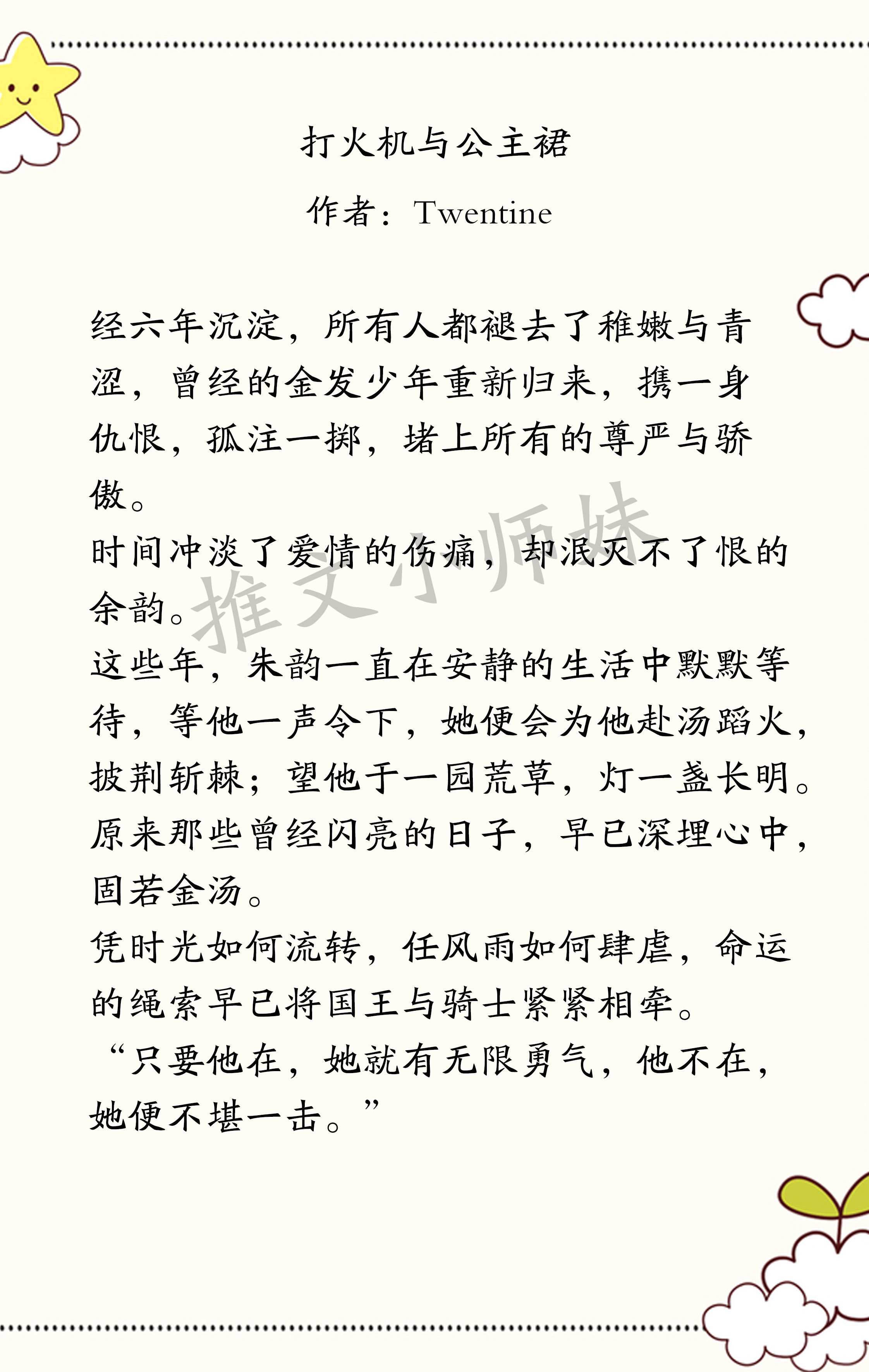 打火机与公主裙

作者：Twentine

经六年沉淀，所有人都褪去了稚嫩与青涩，曾经的金发少年重新归来，携一身仇恨，孤注一掷，堵上所有的尊严与骄傲。

时间冲淡了爱情的伤痛，却泯灭不了恨的余韵。

推文小师妹

这些年，朱韵一直在安静的生活中默默等待，等他一声令下，她便会为他赴汤蹈火，披荆斩棘；望他于一园荒草，灯一盏长明。

原来那些曾经闪亮的日子，早已深埋心中，固若金汤。

凭时光如何流转，任风雨如何肆虐，命运的绳索早已将国王与骑士紧紧相牵。

“只要他在，她就有无限勇气，他不在，她便不堪一击。”